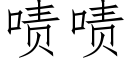 啧啧